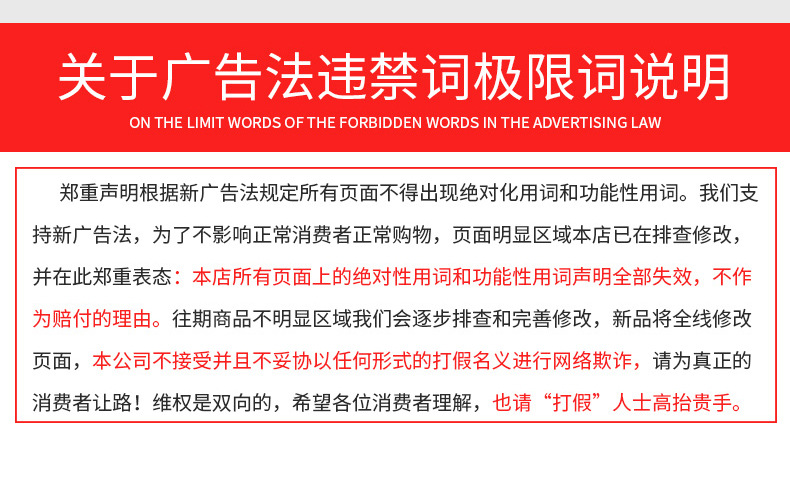 关于广告法违禁词极限词说明

ON THE LIMIT WORDS OF THE FORBIDDEN WORDS IN THE ADVERTISING LAW

郑重声明根据新广告法规定所有页面不得出现绝对化用词和功能性用词。我们支持新广告法，为了不影响正常消费者正常购物，页面明显区域本店已在排查修改，并在此郑重表态：本店所有页面上的绝对性用词和功能性用词声明全部失效，不作为赔付的理由。往期商品不明显区域我们会逐步排查和完善修改，新品将全线修改页面，本公司不接受并且不妥协以任何形式的打假名义进行网络欺诈，请为真正的消费者让路！维权是双向的，希望各位消费者理解，也请“打假”人士高抬贵手。